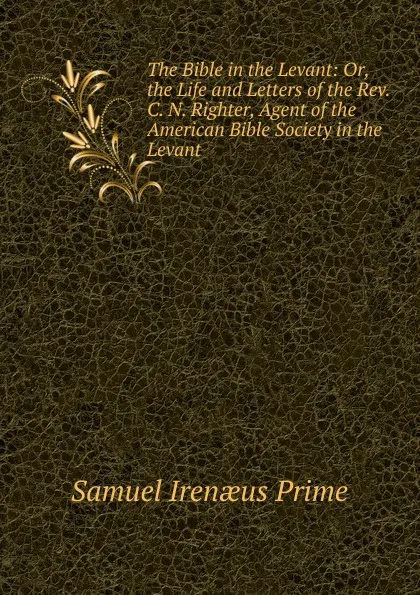 The Bible in the Levant: Or, the Life and Letters of the Rev. C. N. Righter, Agent of the American Bible Society in the Levant

Samuel Irenæus Prime